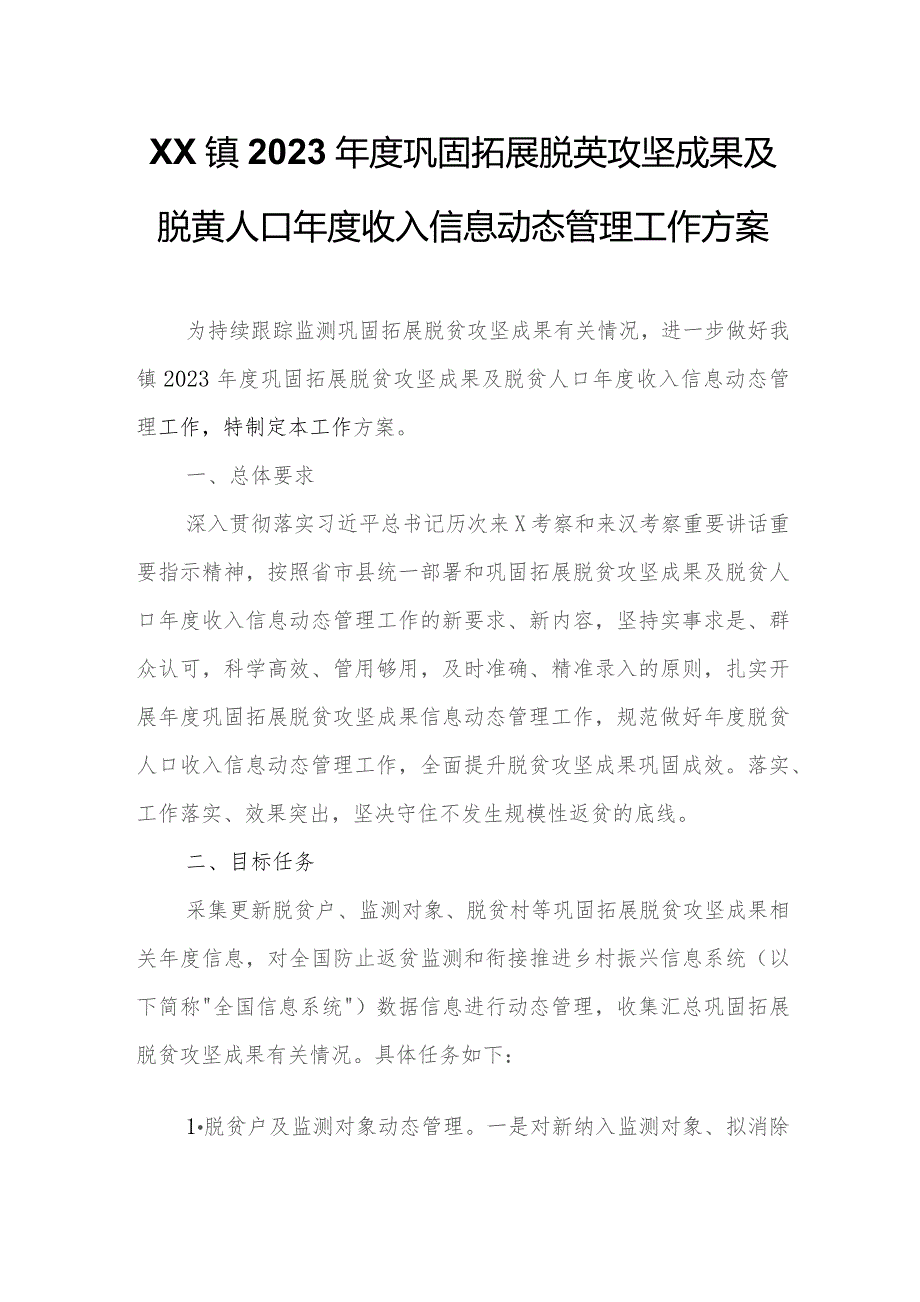 XX镇2023年度巩固拓展脱英攻坚成果及脱黄人口年度收入信息动态管理工作方案

为持续跟踪监测巩固拓展脱贫攻坚成果有关情况，进一步做好我镇2023年度巩固拓展脱贫攻坚成果及脱贫人口年度收入信息动态管理工作，特制定本工作方案。

一、总体要求

深入贯彻落实习近平总书记历次来X考察和来汉考察重要讲话重要指示精神，按照省市县统一部署和巩固拓展脱贫攻坚成果及脱贫人口年度收入信息动态管理工作的新要求、新内容，坚持实事求是、群众认可，科学高效、管用够用，及时准确、精准录入的原则，扎实开展年度巩固拓展脱贫攻坚成果信息动态管理工作，规范做好年度脱贫人口收入信息动态管理工作，全面提升脱贫攻坚成果巩固成效。落实、工作落实、效果突出，坚决守住不发生规模性返贫的底线。

二、目标任务

采集更新脱贫户、监测对象、脱贫村等巩固拓展脱贫攻坚成果相关年度信息，对全国防止返贫监测和衔接推进乡村振兴信息系统（以下简称"全国信息系统"）数据信息进行动态管理，收集汇总巩固拓展脱贫攻坚成果有关情况。具体任务如下：

1•脱贫户及监测对象动态管理。一是对新纳入监测对象、拟消除